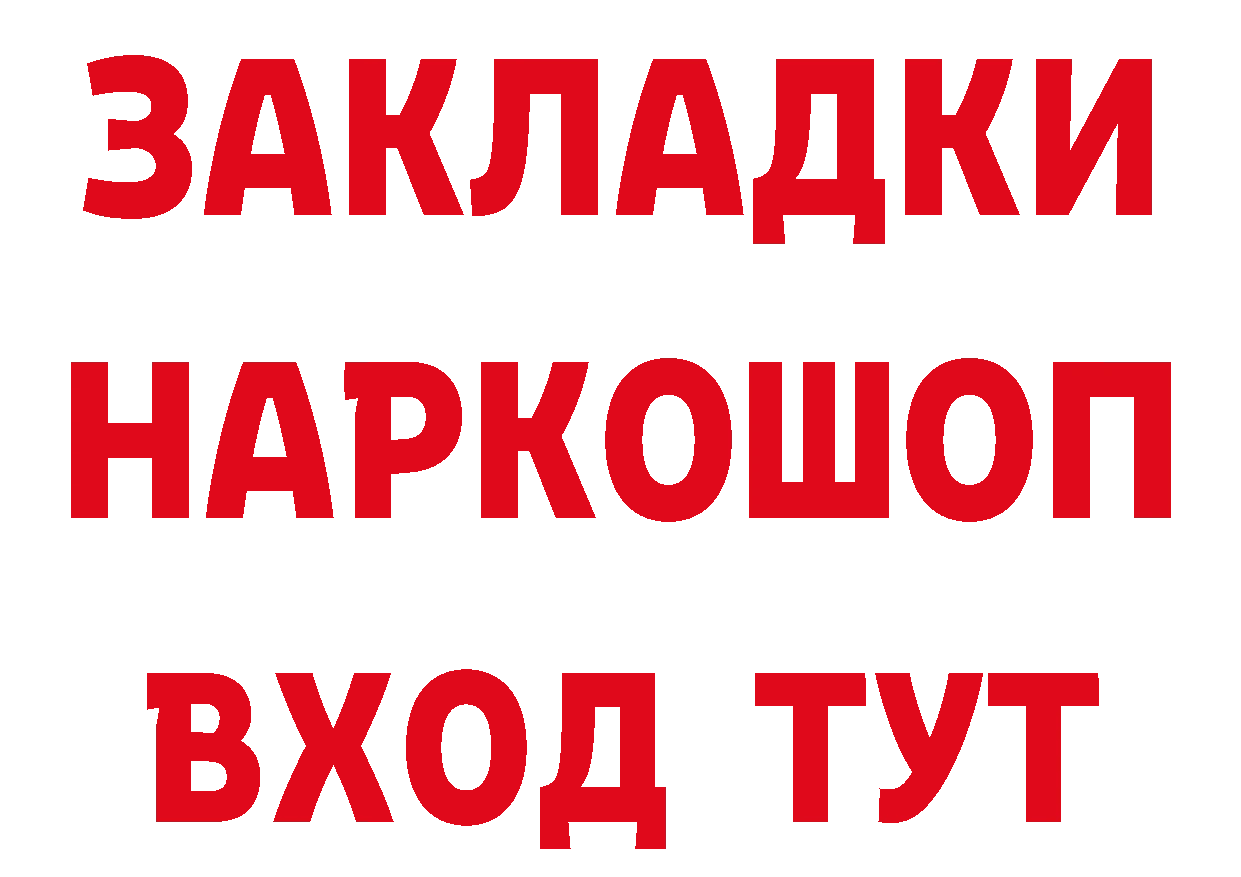 ЗАКЛАДКИ НАРКОШОП ВХОД ТУТ